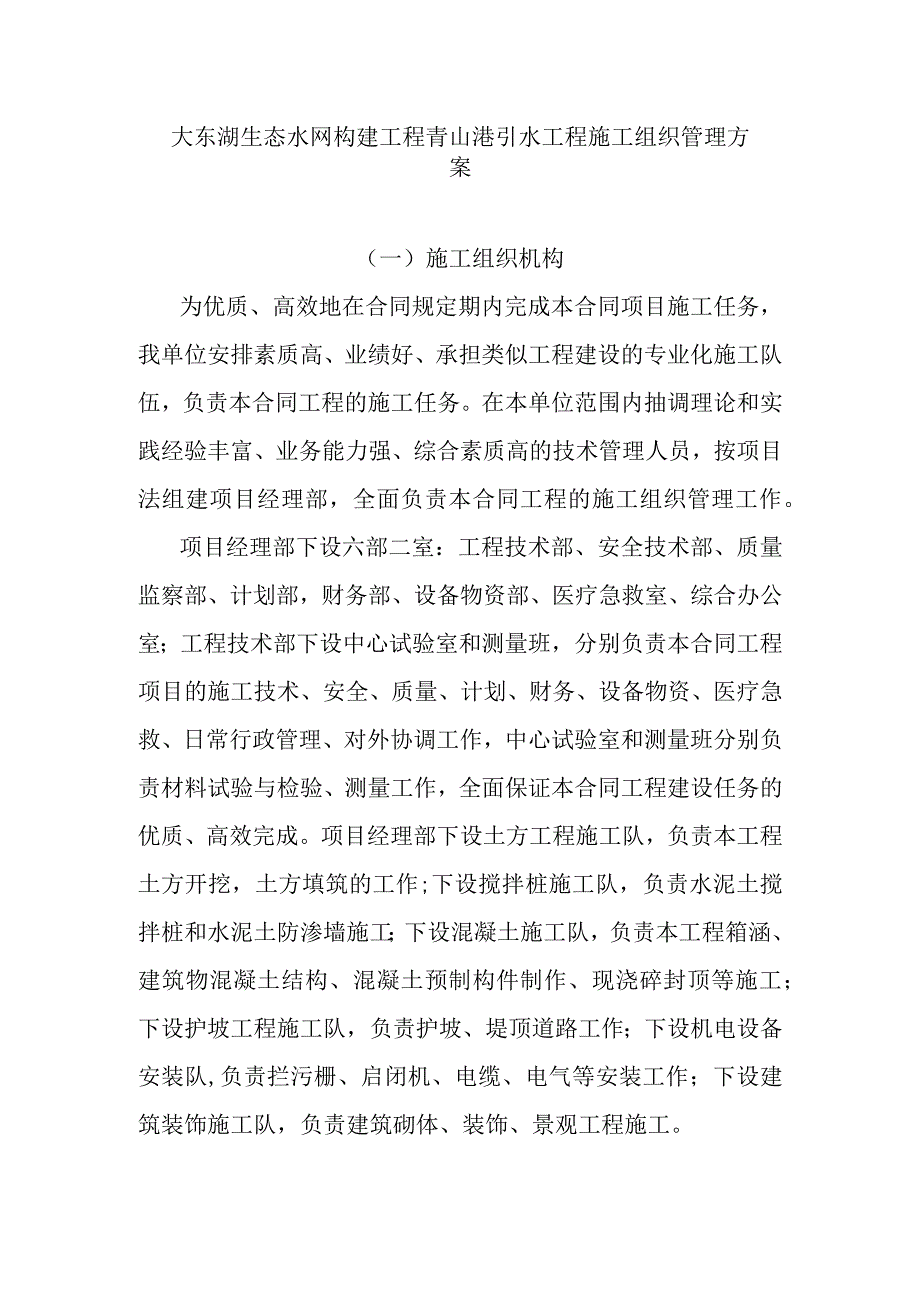 大东湖生态水网构建工程青山港引水工程施工组织管理方案

（一）施工组织机构

为优质、高效地在合同规定期内完成本合同项目施工任务，我单位安排素质高、业绩好、承担类似工程建设的专业化施工队伍，负责本合同工程的施工任务。在本单位范围内抽调理论和实践经验丰富、业务能力强、综合素质高的技术管理人员，按项目法组建项目经理部，全面负责本合同工程的施工组织管理工作。

项目经理部下设六部二室：工程技术部、安全技术部、质量监察部、计划部，财务部、设备物资部、医疗急救室、综合办公室；工程技术部下设中心试验室和测量班，分别负责本合同工程项目的施工技术、安全、质量、计划、财务、设备物资、医疗急救、日常行政管理、对外协调工作，中心试验室和测量班分别负责材料试验与检验、测量工作，全面保证本合同工程建设任务的优质、高效完成。项目经理部下设土方工程施工队，负责本工程土方开挖，土方填筑的工作；下设搅拌桩施工队，负责水泥土搅拌桩和水泥土防渗墙施工；下设混凝土施工队，负责本工程箱涵、建筑物混凝土结构、混凝土预制构件制作、现浇碎封顶等施工；下设护坡工程施工队，负责护坡、堤顶道路工作；下设机电设备安装队，负责拦污栅、启闭机、电缆、电气等安装工作；下设建筑装饰施工队，负责建筑砌体、装饰、景观工程施工。